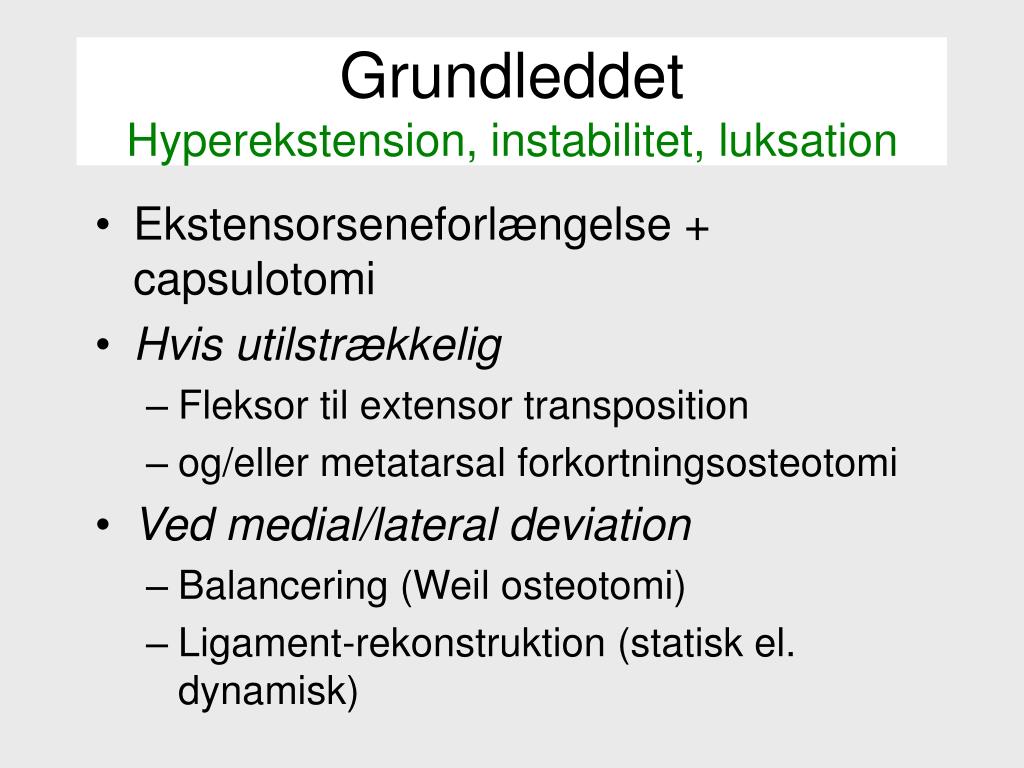 Grundleddet
Hyperekstension, instabilitet, luksation

• Ekstensorseneforlængelse + capsulotomi
• Hvis utilstrækkelig
– Fleksor til extensor transposition
– og/eller metatarsal forkortningsosteotomi
• Ved medial/lateral deviation
– Balancering (Weil osteotomi)
– Ligament-rekonstruktion (statisk el. dynamisk)